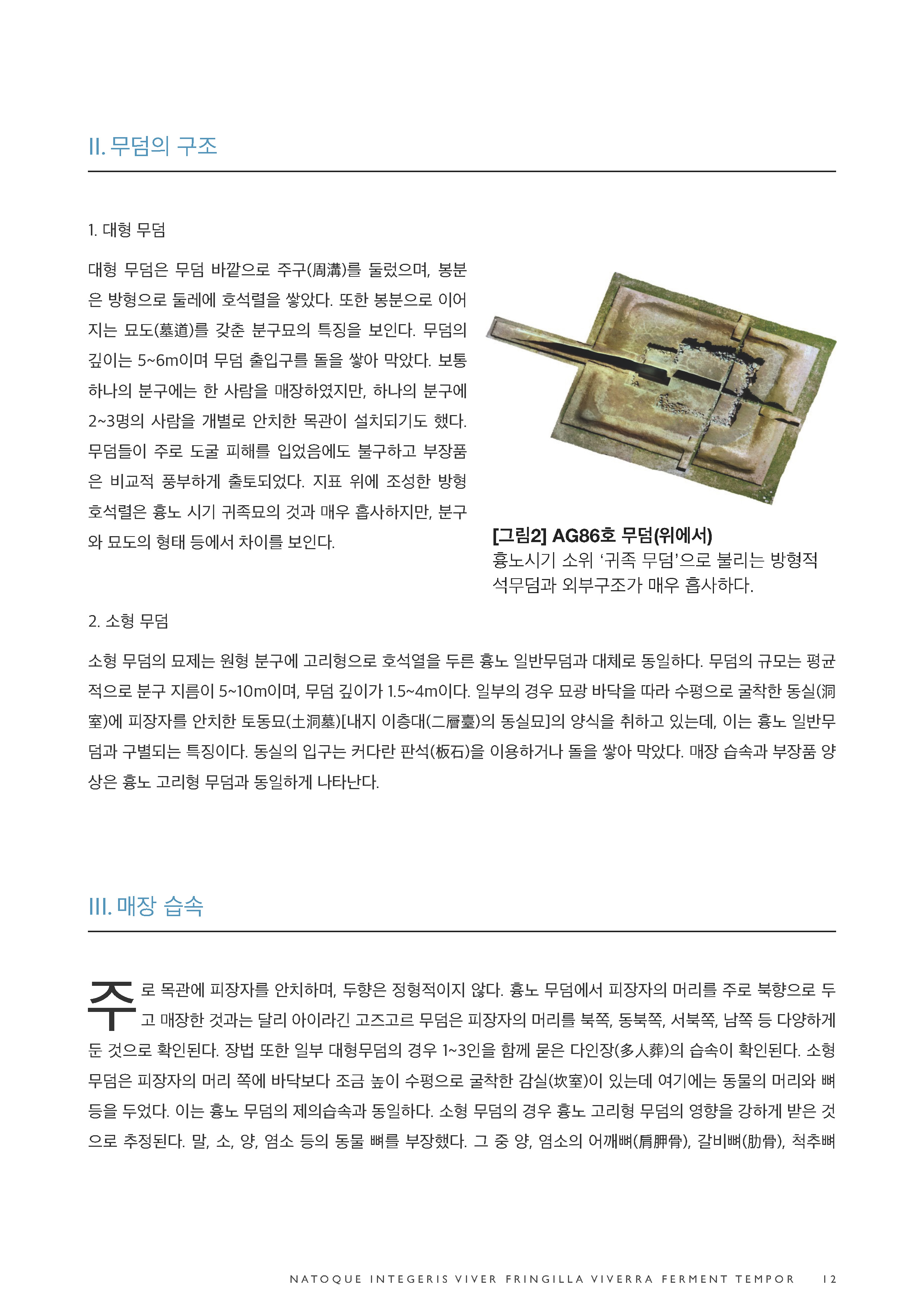 II. 무덤의 구조

1. 대형 무덤

대형 무덤은 무덤 바깥으로 주구(周溝)를 둘렀으며, 봉분은 방형으로 둘레에 호석렬을 쌓았다. 또한 봉분으로 이어지는 묘도(墓道)를 갖춘 분구묘의 특징을 보인다. 무덤의 깊이는 5~6m이며 무덤 출입구를 돌을 쌓아 막았다. 보통 하나의 분구에는 한 사람을 매장하였지만, 하나의 분구에 2~3명의 사람을 개별로 안치한 목관이 설치되기도 했다. 무덤들이 주로 도굴 피해를 입었음에도 불구하고 부장품은 비교적 풍부하게 출토되었다. 지표 위에 조성한 방형 호석렬은 흉노 시기 귀족묘의 것과 매우 흡사하지만, 분구와 묘도의 형태 등에서 차이를 보인다.

[그림2] AG86호 무덤(위에서)
흉노시기 소위 '귀족 무덤'으로 불리는 방형적 석무덤과 외부구조가 매우 흡사하다.

2. 소형 무덤

소형 무덤의 묘제는 원형 분구에 고리형으로 호석열을 두른 흉노 일반무덤과 대체로 동일하다. 무덤의 규모는 평균적으로 분구 지름이 5~10m이며, 무덤 깊이가 1.5~4m이다. 일부의 경우 묘광 바닥을 따라 수평으로 굴착한 동실(洞室)에 피장자를 안치한 토동묘(土洞墓)[내지 이층대(二層臺)의 동실묘]의 양식을 취하고 있는데, 이는 흉노 일반무덤과 구별되는 특징이다. 동실의 입구는 커다란 판석(板石)을 이용하거나 돌을 쌓아 막았다. 매장 습속과 부장품 양상은 흉노 고리형 무덤과 동일하게 나타난다.

III. 매장 습속

주로 목관에 피장자를 안치하며, 두향은 정형적이지 않다. 흉노 무덤에서 피장자의 머리를 주로 북향으로 두고 매장한 것과는 달리 아이라긴 고즈고르 무덤은 피장자의 머리를 북쪽, 동북쪽, 서북쪽, 남쪽 등 다양하게 둔 것으로 확인된다. 장법 또한 일부 대형무덤의 경우 1~3인을 함께 묻은 다인장(多人葬)의 습속이 확인된다. 소형 무덤은 피장자의 머리 쪽에 바닥보다 조금 높이 수평으로 굴착한 감실(坎室)이 있는데 여기에는 동물의 머리와 뼈 등을 두었다. 이는 흉노 무덤의 제의습속과 동일하다. 소형 무덤의 경우 흉노 고리형 무덤의 영향을 강하게 받은 것으로 추정된다. 말, 소, 양, 염소 등의 동물 뼈를 부장했다. 그 중 양, 염소의 어깨뼈(肩胛骨), 갈비뼈(肋骨), 척추뼈

NATOQUE INTEGERIS VIVER FRINGILLA VIVERRA FERMENT TEMPOR 12